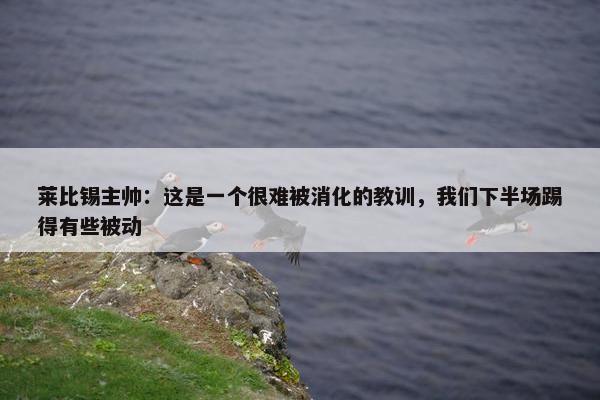 莱比锡主帅：这是一个很难被消化的教训，我们下半场踢得有些被动